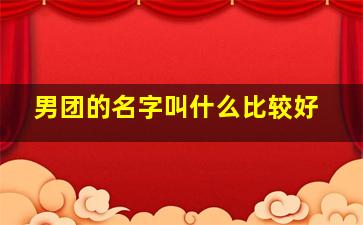 男团的名字叫什么比较好